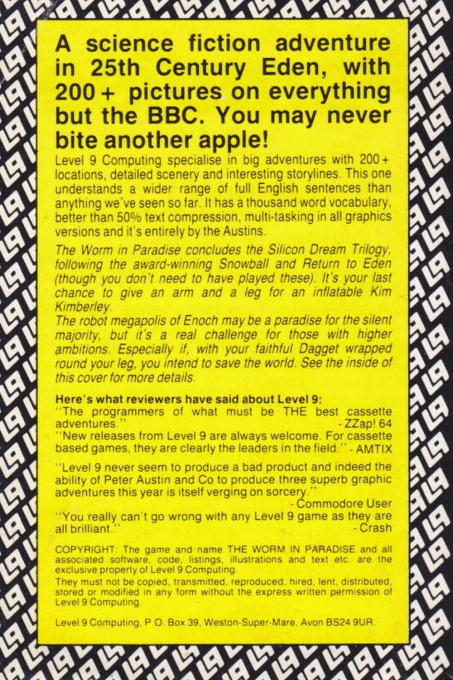 A science fiction adventure in 25th Century Eden, with 200+ pictures on everything but the BBC. You may never bite another apple!

Level 9 Computing specialise in big adventures with 200+ locations, detailed scenery and interesting storylines. This one understands a wider range of full English sentences than anything we've seen so far. It has a thousand word vocabulary, better than 50% text compression, multi-tasking in all graphics versions and it's entirely by the Austins.

The Worm in Paradise concludes the Silicon Dream Trilogy, following the award-winning Snowball and Return to Eden (though you don't need to have played these). It's your last chance to give an arm and a leg for an inflatable Kim Kimberley.

The robot megapolis of Enoch may be a paradise for the silent majority, but it's a real challenge for those with higher ambitions. Especially if, with your faithful Dagget wrapped round your leg, you intend to save the world. See the inside of this cover for more details.

Here's what reviewers have said about Level 9:

"The programmers of what must be THE best cassette adventures." - ZZap! 64

"New releases from Level 9 are always welcome. For cassette based games, they are clearly the leaders in the field." - AMTIX

"Level 9 never seem to produce a bad product and indeed the ability of Peter Austin and Co to produce three superb graphic adventures this year is itself verging on sorcery." - Commodore User

"You really can't go wrong with any Level 9 game as they are all brilliant." - Crash

COPYRIGHT: The game and name THE WORM IN PARADISE and all associated software, code, listings, illustrations and text etc. are the exclusive property of Level 9 Computing.

They must not be copied, transmitted, reproduced, hired, lent, distributed, stored or modified in any form without the express written permission of Level 9 Computing.

Level 9 Computing, P.O. Box 39, Weston-Super-Mare, Avon BS24 9UR.